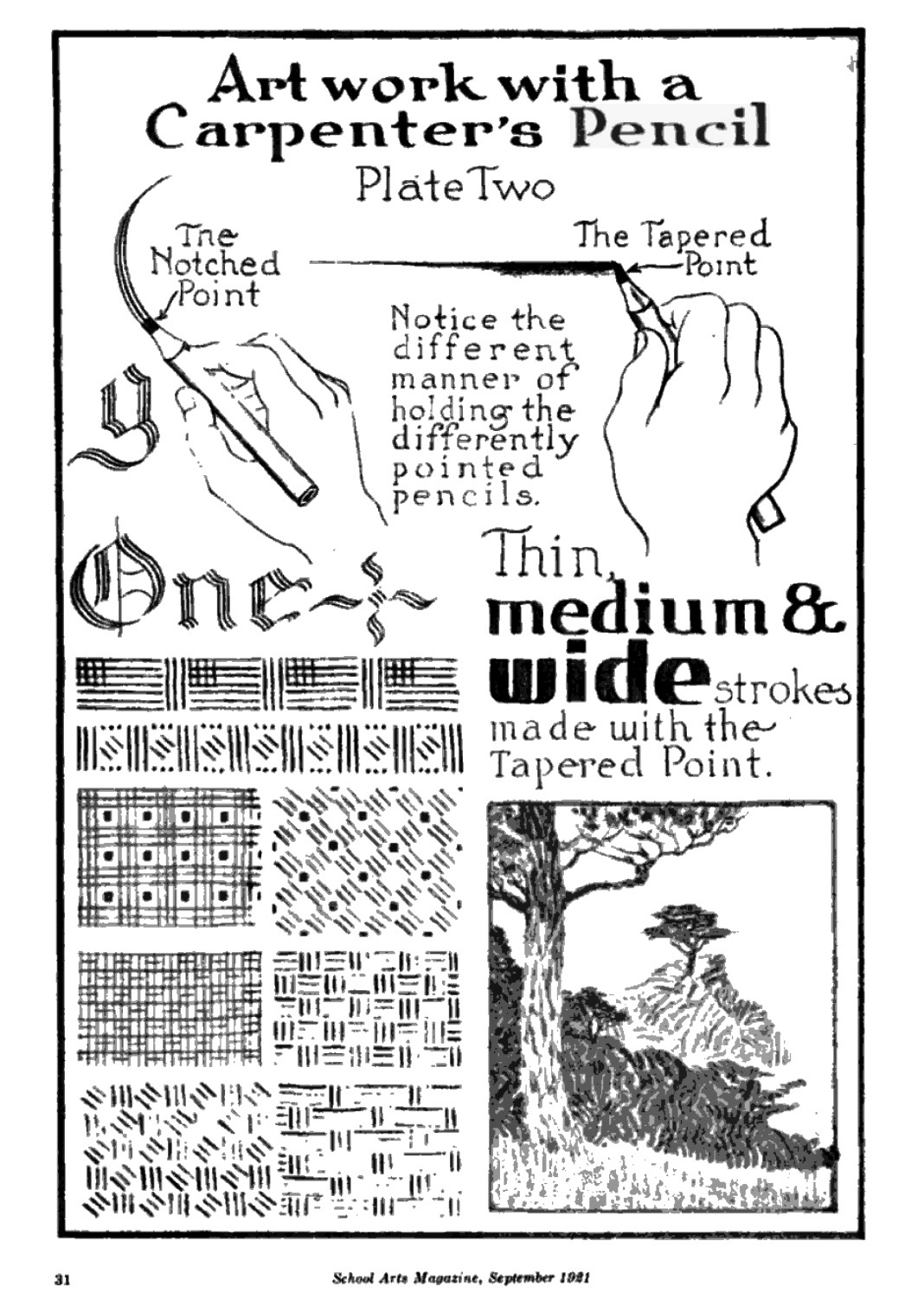 Art work with a Carpenter's Pencil

Plate Two

The Notched Point

The Tapered Point

Notice the different manner of holding the differently pointed pencils.

y

One

Thin, medium & wide strokes made with the Tapered Point.

31

School Arts Magazine, September 1921